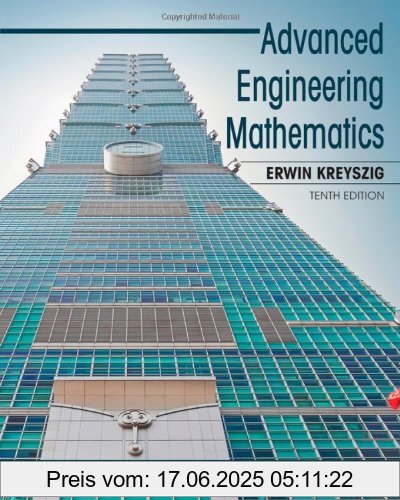 Copyrighted Material

Advanced Engineering Mathematics

ERWIN KREYSZIG

TENTH EDITION

Preis vom: 17.06.2025 05:11:22